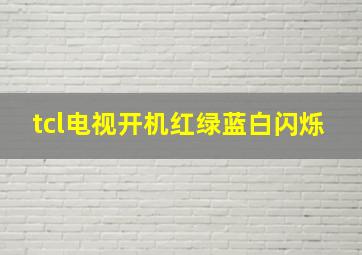 tcl电视开机红绿蓝白闪烁